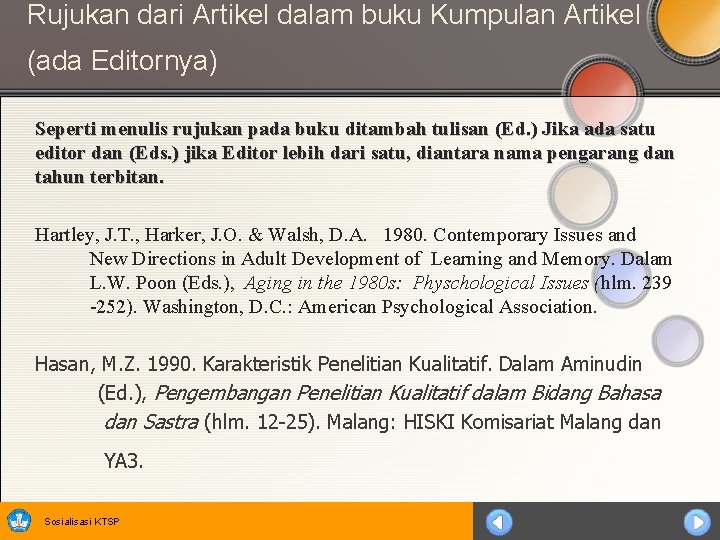 Rujukan dari Artikel dalam buku Kumpulan Artikel (ada Editornya)

Seperti menulis rujukan pada buku ditambah tulisan (Ed.) Jika ada satu editor dan (Eds.) jika Editor lebih dari satu, diantara nama pengarang dan tahun terbitan.

Hartley, J.T., Harker, J.O. & Walsh, D.A. 1980. Contemporary Issues and New Directions in Adult Development of Learning and Memory. Dalam L.W. Poon (Eds.), Aging in the 1980s: Physchological Issues (hlm. 239 -252). Washington, D.C.: American Psychological Association.

Hasan, M.Z. 1990. Karakteristik Penelitian Kualitatif. Dalam Aminudin (Ed.), Pengembangan Penelitian Kualitatif dalam Bidang Bahasa dan Sastra (hlm. 12-25). Malang: HISKI Komisariat Malang dan YA3.

Sosialisasi KTSP